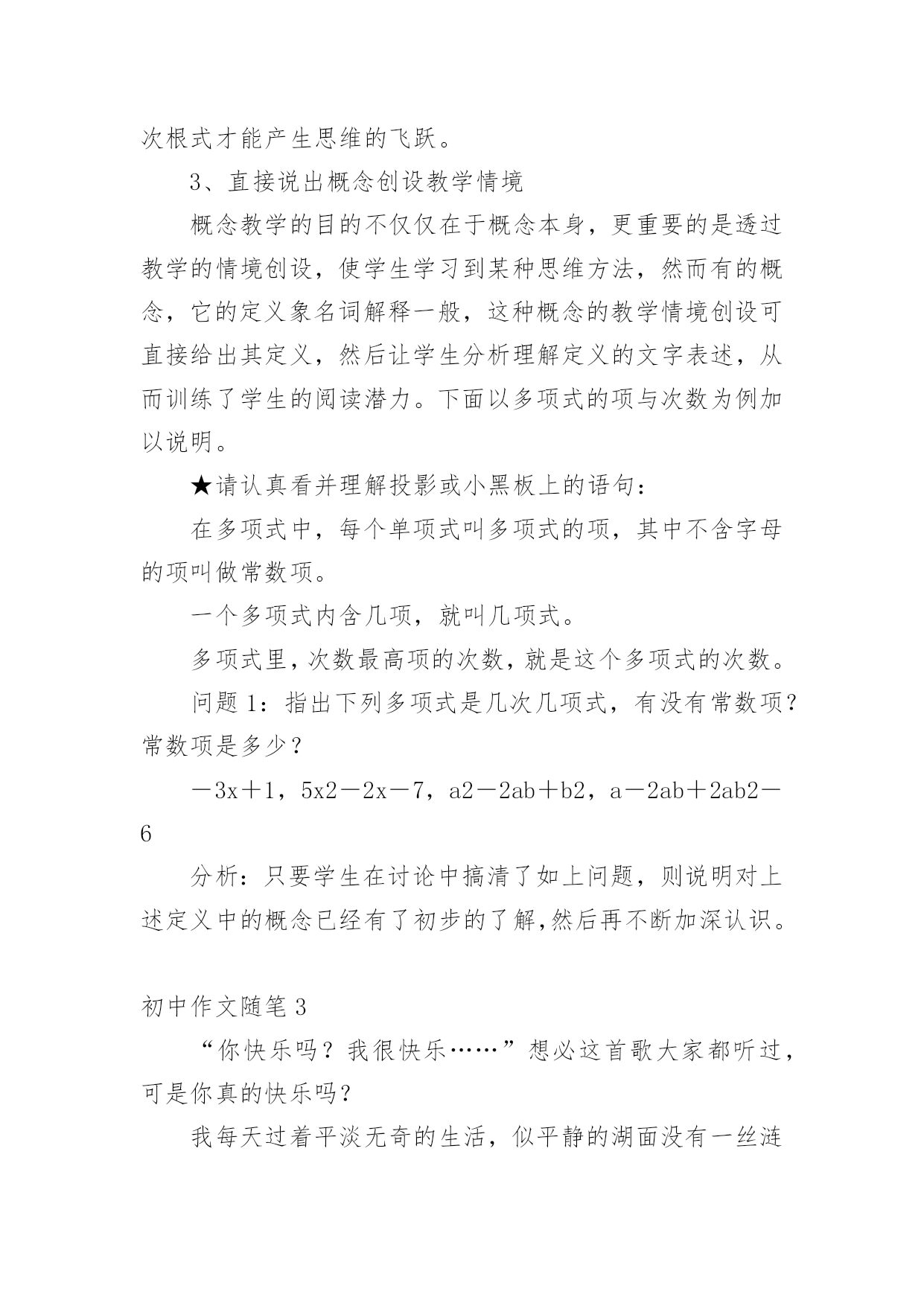 次根式才能产生思维的飞跃。

3、直接说出概念创设教学情境

概念教学的目的不仅仅在于概念本身，更重要的是透过教学的情境创设，使学生学习到某种思维方法，然而有的概念，它的定义象名词解释一般，这种概念的教学情境创设可直接给出其定义，然后让学生分析理解定义的文字表述，从而训练了学生的阅读潜力。下面以多项式的项与次数为例加以说明。

★请认真看并理解投影或小黑板上的语句：

在多项式中，每个单项式叫多项式的项，其中不含字母的项叫做常数项。

一个多项式内含几项，就叫几项式。

多项式里，次数最高项的次数，就是这个多项式的次数。

问题1：指出下列多项式是几次几项式，有没有常数项？常数项是多少？

－3x＋1，5x2－2x－7，a2－2ab＋b2，a－2ab＋2ab2－6

分析：只要学生在讨论中搞清了如上问题，则说明对上述定义中的概念已经有了初步的了解,然后再不断加深认识。

初中作文随笔3

“你快乐吗？我很快乐……”想必这首歌大家都听过，可是你真的快乐吗？

我每天过着平淡无奇的生活，似平静的湖面没有一丝涟